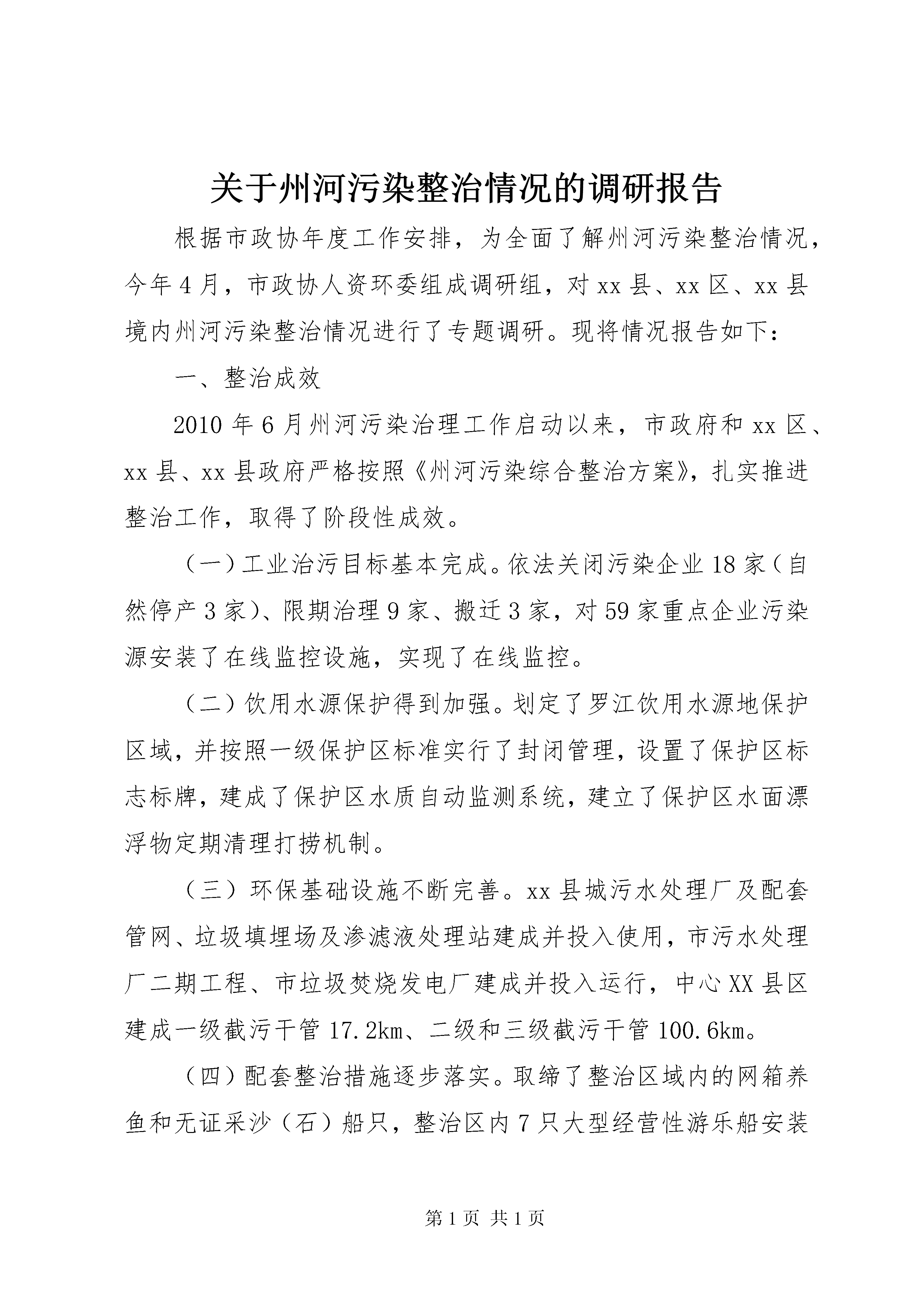 关于州河污染整治情况的调研报告

根据市政协年度工作安排，为全面了解州河污染整治情况，今年4月，市政协人资环委组成调研组，对xx县、xx区、xx县境内州河污染整治情况进行了专题调研。现将情况报告如下：

一、整治成效

2010年6月州河污染治理工作启动以来，市政府和xx区、xx县、xx县政府严格按照《州河污染综合整治方案》，扎实推进整治工作，取得了阶段性成效。

（一）工业治污目标基本完成。依法关闭污染企业18家（自然停产3家）、限期治理9家、搬迁3家，对59家重点企业污染源安装了在线监控设施，实现了在线监控。

（二）饮用水源保护得到加强。划定了罗江饮用水源地保护区域，并按照一级保护区标准实行了封闭管理，设置了保护区标志标牌，建成了保护区水质自动监测系统，建立了保护区水面漂浮物定期清理打捞机制。

（三）环保基础设施不断完善。xx县城污水处理厂及配套管网、垃圾填埋场及渗滤液处理站建成并投入使用，市污水处理厂二期工程、市垃圾焚烧发电厂建成并投入运行，中心XX县区建成一级截污干管17.2km、二级和三级截污干管100.6km。

（四）配套整治措施逐步落实。取缔了整治区域内的网箱养鱼和无证采沙（石）船只，整治区内7只大型经营性游乐船安装

第1页 共1页